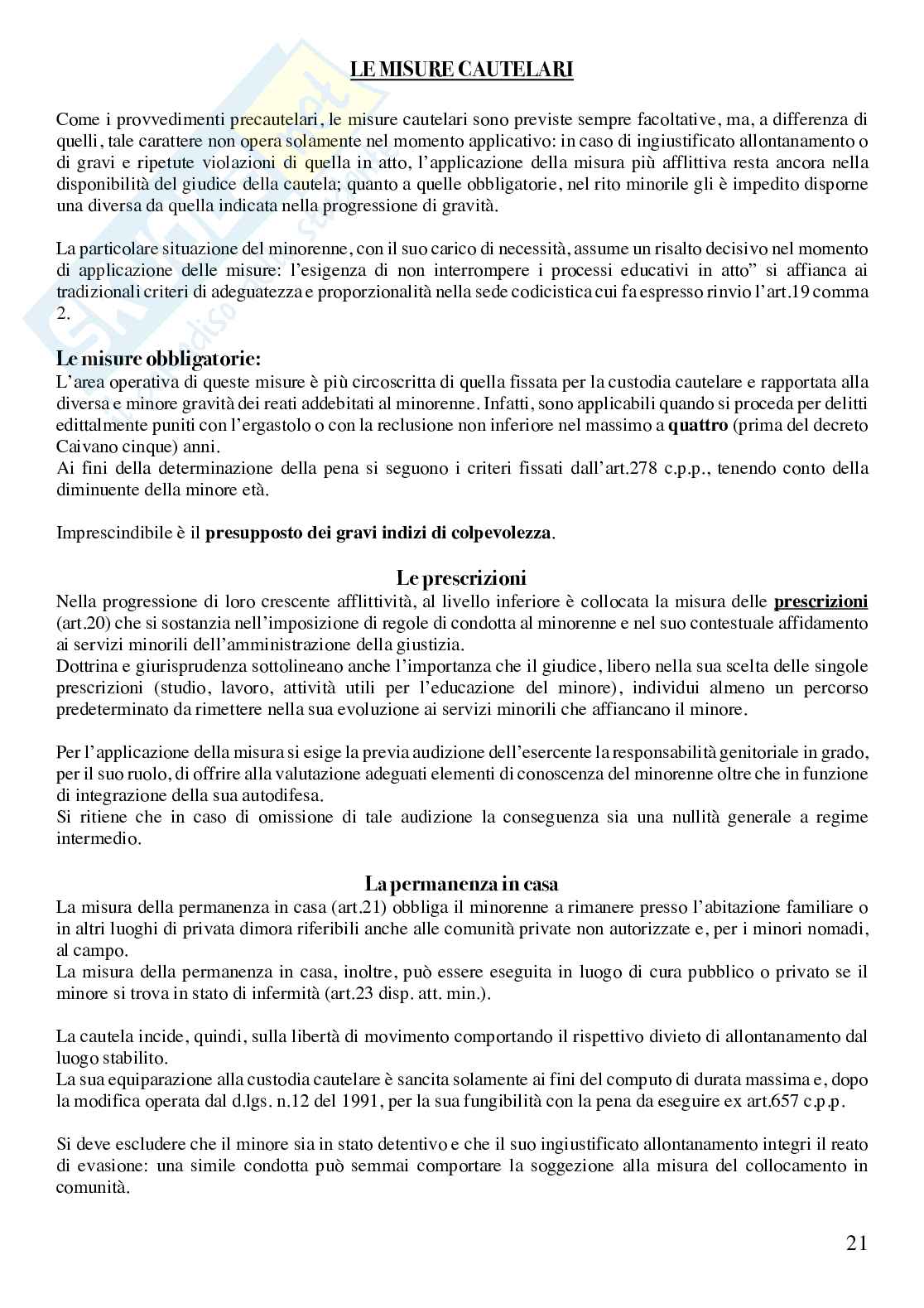 LE MISURE CAUTELARI

Come i provvedimenti precautelari, le misure cautelari sono previste sempre facoltative, ma, a differenza di quelli, tale carattere non opera solamente nel momento applicativo: in caso di ingiustificato allontanamento o di gravi e ripetute violazioni di quella in atto, l'applicazione della misura più afflittiva resta ancora nella disponibilità del giudice della cautela; quanto a quelle obbligatorie, nel rito minorile gli è impedito disporne una diversa da quella indicata nella progressione di gravità.

La particolare situazione del minorenne, con il suo carico di necessità, assume un risalto decisivo nel momento di applicazione delle misure: l'esigenza di non interrompere i processi educativi in atto" si affianca ai tradizionali criteri di adeguatezza e proporzionalità nella sede codicistica cui fa espresso rinvio l'art.19 comma 2.

Le misure obbligatorie:
L'area operativa di queste misure è più circoscritta di quella fissata per la custodia cautelare e rapportata alla diversa e minore gravità dei reati addebitati al minorenne. Infatti, sono applicabili quando si proceda per delitti edittalmente puniti con l'ergastolo o con la reclusione non inferiore nel massimo a quattro (prima del decreto Caivano cinque) anni.
Ai fini della determinazione della pena si seguono i criteri fissati dall'art.278 c.p.p., tenendo conto della diminuente della minore età.

Imprescindibile è il presupposto dei gravi indizi di colpevolezza.

Le prescrizioni
Nella progressione di loro crescente afflittività, al livello inferiore è collocata la misura delle prescrizioni (art.20) che si sostanzia nell'imposizione di regole di condotta al minorenne e nel suo contestuale affidamento ai servizi minorili dell'amministrazione della giustizia.
Dottrina e giurisprudenza sottolineano anche l'importanza che il giudice, libero nella sua scelta delle singole prescrizioni (studio, lavoro, attività utili per l'educazione del minore), individui almeno un percorso predeterminato da rimettere nella sua evoluzione ai servizi minorili che affiancano il minore.

Per l'applicazione della misura si esige la previa audizione dell'esercente la responsabilità genitoriale in grado, per il suo ruolo, di offrire alla valutazione adeguati elementi di conoscenza del minorenne oltre che in funzione di integrazione della sua autodifesa.
Si ritiene che in caso di omissione di tale audizione la conseguenza sia una nullità generale a regime intermedio.

La permanenza in casa
La misura della permanenza in casa (art.21) obbliga il minorenne a rimanere presso l'abitazione familiare o in altri luoghi di privata dimora riferibili anche alle comunità private non autorizzate e, per i minori nomadi, al campo.
La misura della permanenza in casa, inoltre, può essere eseguita in luogo di cura pubblico o privato se il minore si trova in stato di infermità (art.23 disp. att. min.).

La cautela incide, quindi, sulla libertà di movimento comportando il rispettivo divieto di allontanamento dal luogo stabilito.
La sua equiparazione alla custodia cautelare è sancita solamente ai fini del computo di durata massima e, dopo la modifica operata dal d.lgs. n.12 del 1991, per la sua fungibilità con la pena da eseguire ex art.657 c.p.p.

Si deve escludere che il minore sia in stato detentivo e che il suo ingiustificato allontanamento integri il reato di evasione: una simile condotta può semmai comportare la soggezione alla misura del collocamento in comunità.

21